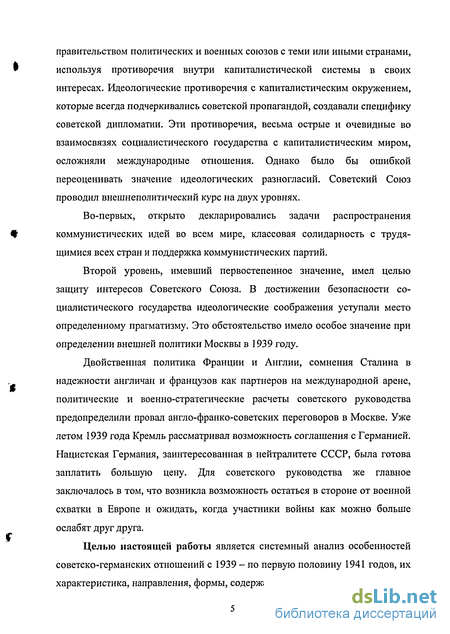 правительством политических и военных союзов с теми или иными странами, используя противоречия внутри капиталистической системы в своих интересах. Идеологические противоречия с капиталистическим окружением, которые всегда подчеркивались советской пропагандой, создавали специфику советской дипломатии. Эти противоречия, весьма острые и очевидные во взаимосвязях социалистического государства с капиталистическим миром, осложняли международные отношения. Однако было бы ошибкой переоценивать значение идеологических разногласий. Советский Союз проводил внешнеполитический курс на двух уровнях.

Во-первых, открыто декларировались задачи распространения коммунистических идей во всем мире, классовая солидарность с трудящимися всех стран и поддержка коммунистических партий.

Второй уровень, имевший первостепенное значение, имел целью защиту интересов Советского Союза. В достижении безопасности социалистического государства идеологические соображения уступали место определенному прагматизму. Это обстоятельство имело особое значение при определении внешней политики Москвы в 1939 году.

Двойственная политика Франции и Англии, сомнения Сталина в надежности англичан и французов как партнеров на международной арене, политические и военно-стратегические расчеты советского руководства предопределили провал англо-франко-советских переговоров в Москве. Уже летом 1939 года Кремль рассматривал возможность соглашения с Германией. Нацистская Германия, заинтересованная в нейтралитете СССР, была готова заплатить большую цену. Для советского руководства же главное заключалось в том, что возникла возможность остаться в стороне от военной схватки в Европе и ожидать, когда участники войны как можно больше ослабят друг друга.

Целью настоящей работы является системный анализ особенностей советско-германских отношений с 1939 – по первую половину 1941 годов, их характеристика, направления, формы, содерж

5

dsLib.net
библиотека диссертаций